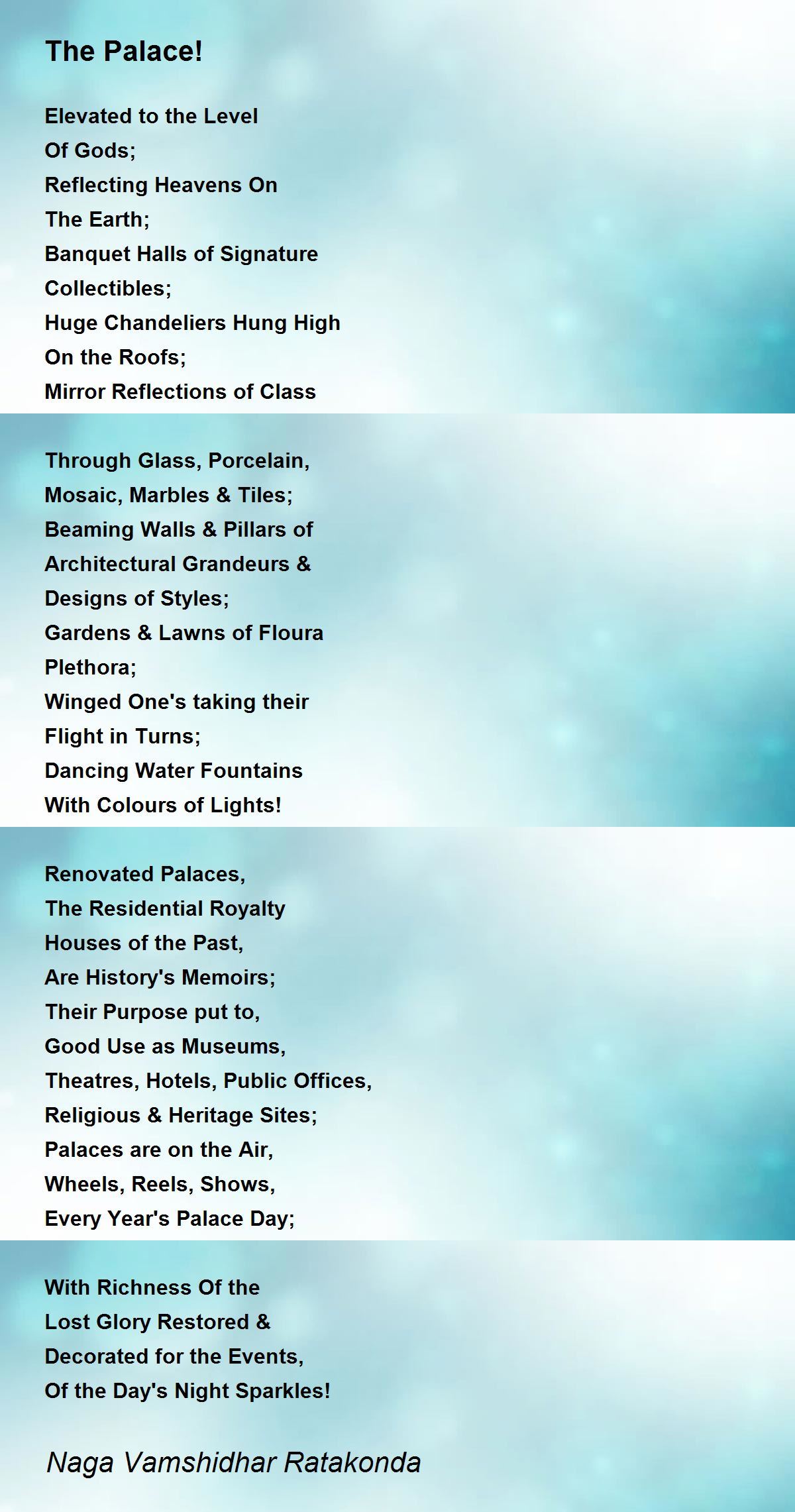 The Palace!

Elevated to the Level
Of Gods;
Reflecting Heavens On
The Earth;
Banquet Halls of Signature
Collectibles;
Huge Chandeliers Hung High
On the Roofs;
Mirror Reflections of Class

Through Glass, Porcelain,
Mosaic, Marbles & Tiles;
Beaming Walls & Pillars of
Architectural Grandeurs &
Designs of Styles;
Gardens & Lawns of Floura
Plethora;
Winged One's taking their
Flight in Turns;
Dancing Water Fountains
With Colours of Lights!

Renovated Palaces,
The Residential Royalty
Houses of the Past,
Are History's Memoirs;
Their Purpose put to,
Good Use as Museums,
Theatres, Hotels, Public Offices,
Religious & Heritage Sites;
Palaces are on the Air,
Wheels, Reels, Shows,
Every Year's Palace Day;

With Richness Of the
Lost Glory Restored &
Decorated for the Events,
Of the Day's Night Sparkles!

Naga Vamshidhar Ratakonda